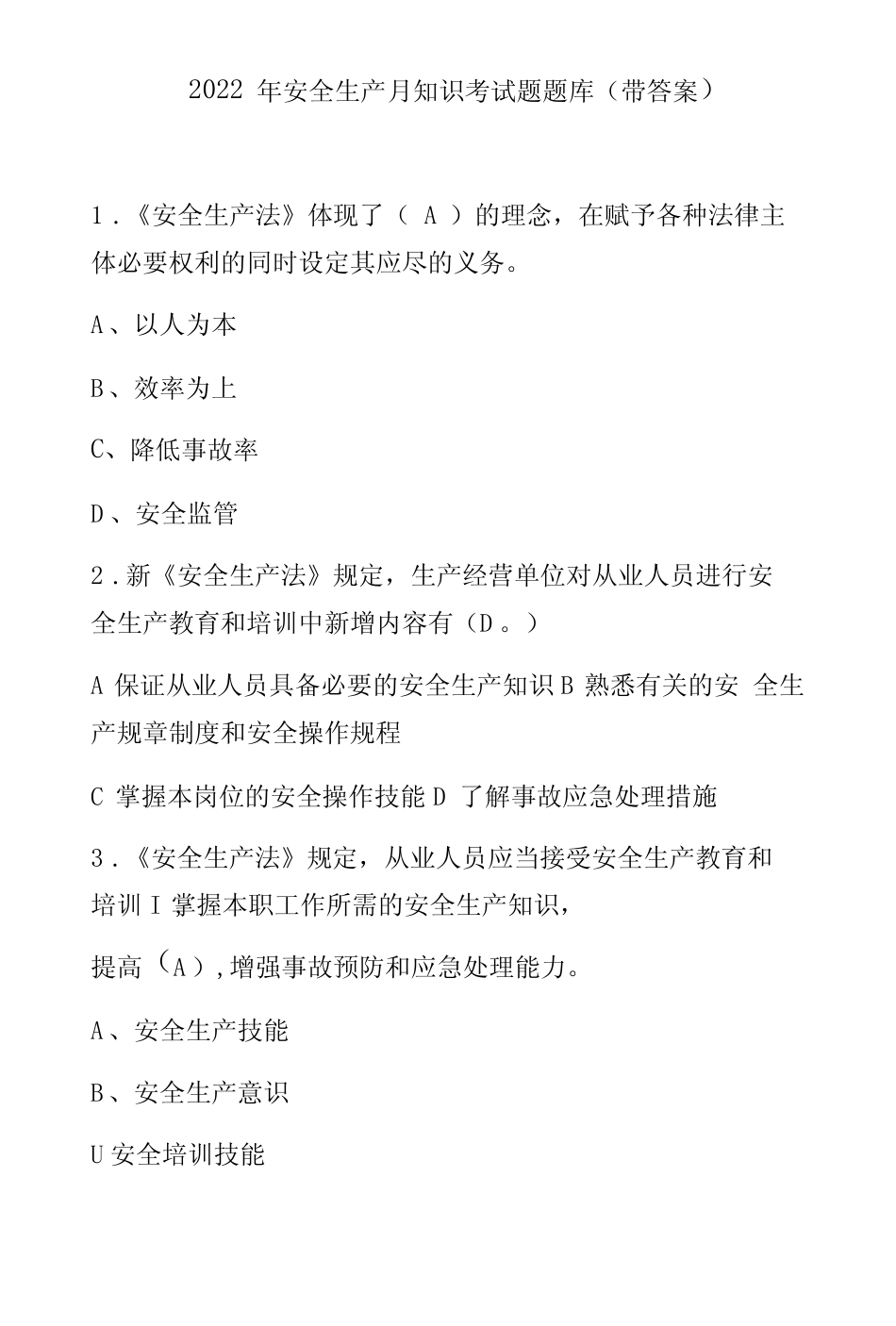 2022 年安全生产月知识考试题题库（带答案）

1．《安全生产法》体现了（ A ）的理念，在赋予各种法律主体必要权利的同时设定其应尽的义务。

A、以人为本

B、效率为上

C、降低事故率

D、安全监管

2．新《安全生产法》规定，生产经营单位对从业人员进行安全生产教育和培训中新增内容有（D。）

A 保证从业人员具备必要的安全生产知识 B 熟悉有关的安 全生产规章制度和安全操作规程

C 掌握本岗位的安全操作技能 D 了解事故应急处理措施

3．《安全生产法》规定，从业人员应当接受安全生产教育和培训 I 掌握本职工作所需的安全生产知识，

提高（A），增强事故预防和应急处理能力。

A、安全生产技能

B、安全生产意识

U 安全培训技能